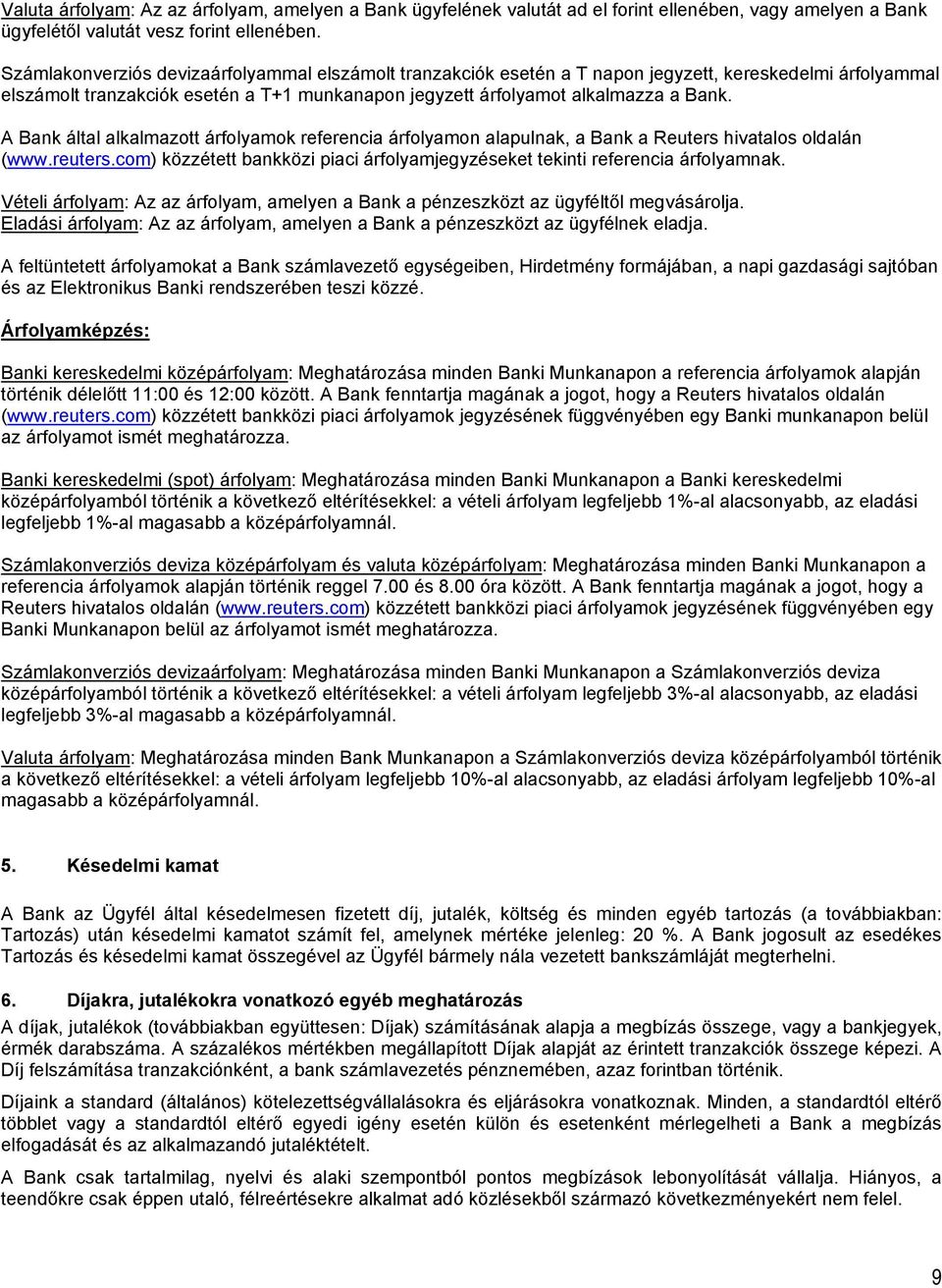 Valuta árfolyam: Az az árfolyam, amelyen a Bank ügyfelének valutát ad el forint ellenében, vagy amelyen a Bank ügyfelétől valutát vesz forint ellenében.

Számlakonverziós devizaárfolyammal elszámolt tranzakciók esetén a T napon jegyzett, kereskedelmi árfolyammal elszámolt tranzakciók esetén a T+1 munkanapon jegyzett árfolyamot alkalmazza a Bank.

A Bank által alkalmazott árfolyamok referencia árfolyamon alapulnak, a Bank a Reuters hivatalos oldalán (www.reuters.com) közzétett bankközi piaci árfolyamjegyzéseket tekinti referencia árfolyamnak.

Vételi árfolyam: Az az árfolyam, amelyen a Bank a pénzeszközt az ügyféltől megvásárolja.
Eladási árfolyam: Az az árfolyam, amelyen a Bank a pénzeszközt az ügyfélnek eladja.

A feltüntetett árfolyamokat a Bank számlavezető egységeiben, Hirdetmény formájában, a napi gazdasági sajtóban és az Elektronikus Banki rendszerében teszi közzé.

Árfolyamképzés:

Banki kereskedelmi középárfolyam: Meghatározása minden Banki Munkanapon a referencia árfolyamok alapján történik délelőtt 11:00 és 12:00 között. A Bank fenntartja magának a jogot, hogy a Reuters hivatalos oldalán (www.reuters.com) közzétett bankközi piaci árfolyamok jegyzésének függvényében egy Banki munkanapon belül az árfolyamot ismét meghatározza.

Banki kereskedelmi (spot) árfolyam: Meghatározása minden Banki Munkanapon a Banki kereskedelmi középárfolyamból történik a következő eltérítésekkel: a vételi árfolyam legfeljebb 1%-al alacsonyabb, az eladási legfeljebb 1%-al magasabb a középárfolyamnál.

Számlakonverziós deviza középárfolyam és valuta középárfolyam: Meghatározása minden Banki Munkanapon a referencia árfolyamok alapján történik reggel 7.00 és 8.00 óra között. A Bank fenntartja magának a jogot, hogy a Reuters hivatalos oldalán (www.reuters.com) közzétett bankközi piaci árfolyamok jegyzésének függvényében egy Banki Munkanapon belül az árfolyamot ismét meghatározza.

Számlakonverziós devizaárfolyam: Meghatározása minden Banki Munkanapon a Számlakonverziós deviza középárfolyamból történik a következő eltérítésekkel: a vételi árfolyam legfeljebb 3%-al alacsonyabb, az eladási legfeljebb 3%-al magasabb a középárfolyamnál.

Valuta árfolyam: Meghatározása minden Bank Munkanapon a Számlakonverziós deviza középárfolyamból történik a következő eltérítésekkel: a vételi árfolyam legfeljebb 10%-al alacsonyabb, az eladási árfolyam legfeljebb 10%-al magasabb a középárfolyamnál.

5. Késedelmi kamat

A Bank az Ügyfél által késedelmesen fizetett díj, jutalék, költség és minden egyéb tartozás (a továbbiakban: Tartozás) után késedelmi kamatot számít fel, amelynek mértéke jelenleg: 20 %. A Bank jogosult az esedékes Tartozás és késedelmi kamat összegével az Ügyfél bármely nála vezetett bankszámláját megterhelni.

6. Díjakra, jutalékokra vonatkozó egyéb meghatározás

A díjak, jutalékok (továbbiakban együttesen: Díjak) számításának alapja a megbízás összege, vagy a bankjegyek, érmék darabszáma. A százalékos mértékben megállapított Díjak alapját az érintett tranzakciók összege képezi. A Díj felszámítása tranzakciónként, a bank számlavezetés pénznemében, azaz forintban történik.

Díjaink a standard (általános) kötelezettségvállalásokra és eljárásokra vonatkoznak. Minden, a standardtól eltérő többlet vagy a standardtól eltérő egyedi igény esetén külön és esetenként mérlegelheti a Bank a megbízás elfogadását és az alkalmazandó jutaléktételt.

A Bank csak tartalmilag, nyelvi és alaki szempontból pontos megbízások lebonyolítását vállalja. Hiányos, a teendőkre csak éppen utaló, félreértésekre alkalmat adó közlésekből származó következményekért nem felel.

9